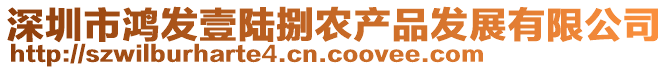 深圳市鸿发壹陆捌农产品发展有限公司
http://szwilburharte4.cn.coovee.com